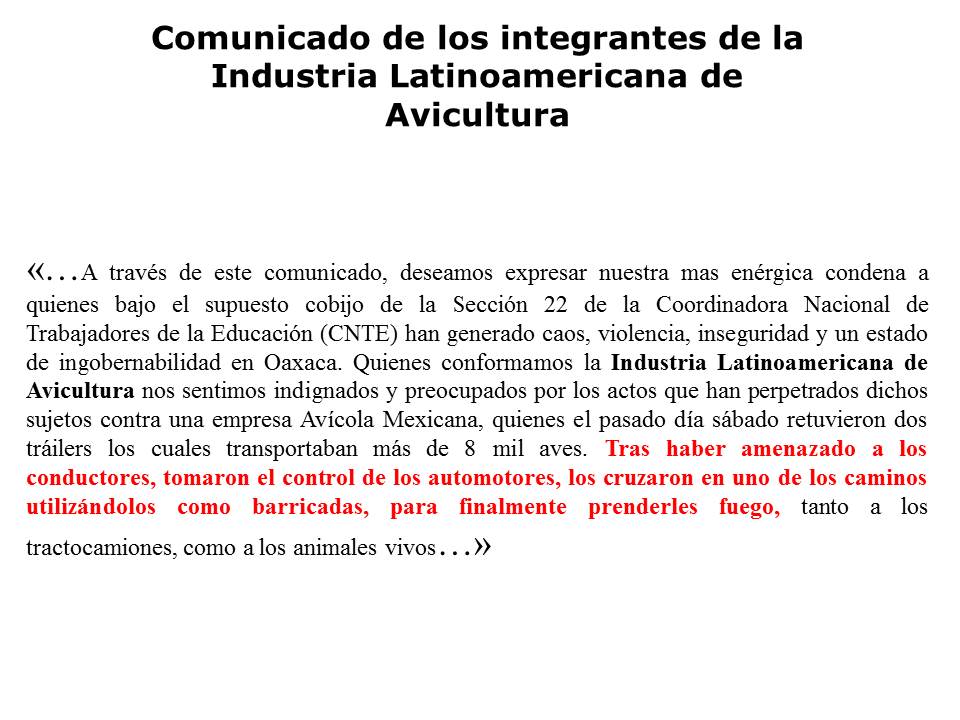 Comunicado de los integrantes de la Industria Latinoamericana de Avicultura

«…A través de este comunicado, deseamos expresar nuestra mas enérgica condena a quienes bajo el supuesto cobijo de la Sección 22 de la Coordinadora Nacional de Trabajadores de la Educación (CNTE) han generado caos, violencia, inseguridad y un estado de ingobernabilidad en Oaxaca. Quienes conformamos la Industria Latinoamericana de Avicultura nos sentimos indignados y preocupados por los actos que han perpetrados dichos sujetos contra una empresa Avícola Mexicana, quienes el pasado día sábado retuvieron dos tráilers los cuales transportaban más de 8 mil aves. Tras haber amenazado a los conductores, tomaron el control de los automotores, los cruzaron en uno de los caminos utilizándolos como barricadas, para finalmente prenderles fuego, tanto a los tractocamiones, como a los animales vivos…»